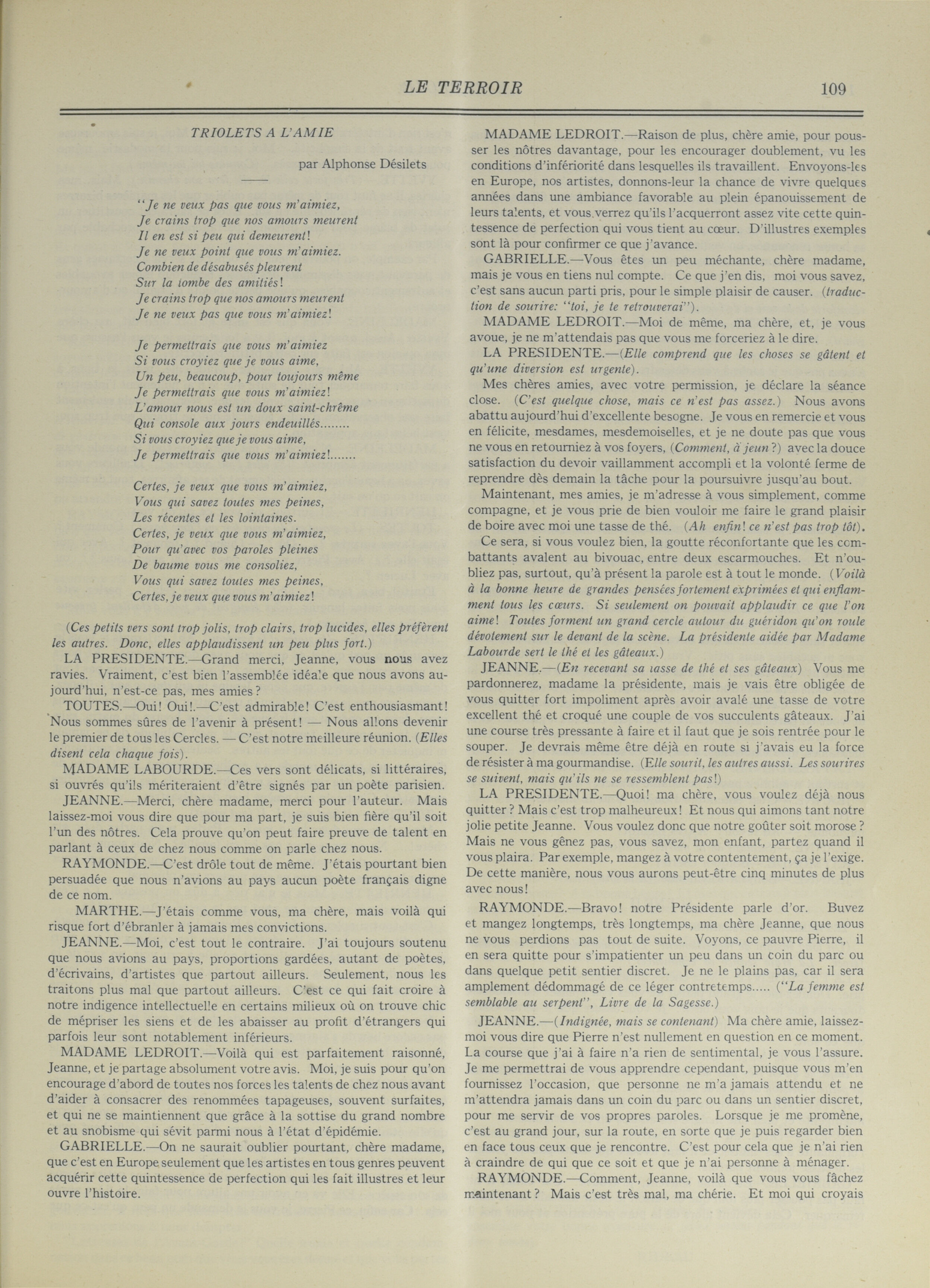 LE TERROIR 109

TRIOLETS A L'AMIE

par Alphonse Désilets

"Je ne veux pas que vous m'aimiez,
Je crains trop que nos amours meurent
Il en est si peu qui demeurent!
Je ne veux point que vous m'aimiez.
Combien de désabusés pleurent
Sur la tombe des amitiés!
Je crains trop que nos amours meurent
Je ne veux pas que vous m'aimiez!

Je permettrais que vous m'aimiez
Si vous croyiez que je vous aime,
Un peu, beaucoup, pour toujours même
Je permettrais que vous m'aimiez!
L'amour nous est un doux saint-chrême
Qui console aux jours endeuillés........
Si vous croyiez que je vous aime,
Je permettrais que vous m'aimiez!.......

Certes, je veux que vous m'aimiez,
Vous qui savez toutes mes peines,
Les récentes et les lointaines.
Certes, je veux que vous m'aimiez,
Pour qu'avec vos paroles pleines
De baume vous me consoliez,
Vous qui savez toutes mes peines,
Certes, je veux que vous m'aimiez!

(Ces petits vers sont trop jolis, trop clairs, trop lucides, elles préfèrent les autres. Donc, elles applaudissent un peu plus fort.)

LA PRESIDENTE.—Grand merci, Jeanne, vous nous avez ravies. Vraiment, c'est bien l'assemblée idéale que nous avons aujourd'hui, n'est-ce pas, mes amies?

TOUTES.—Oui! Oui!.—C'est admirable! C'est enthousiasmant! Nous sommes sûres de l'avenir à présent! — Nous allons devenir le premier de tous les Cercles. — C'est notre meilleure réunion. (Elles disent cela chaque fois).

MADAME LABOURDE.—Ces vers sont délicats, si littéraires, si ouvrés qu'ils mériteraient d'être signés par un poète parisien.

JEANNE.—Merci, chère madame, merci pour l'auteur. Mais laissez-moi vous dire que pour ma part, je suis bien fière qu'il soit l'un des nôtres. Cela prouve qu'on peut faire preuve de talent en parlant à ceux de chez nous comme on parle chez nous.

RAYMONDE.—C'est drôle tout de même. J'étais pourtant bien persuadée que nous n'avions au pays aucun poète français digne de ce nom.

MARTHE.—J'étais comme vous, ma chère, mais voilà qui risque fort d'ébranler à jamais mes convictions.

JEANNE.—Moi, c'est tout le contraire. J'ai toujours soutenu que nous avions au pays, proportions gardées, autant de poètes, d'écrivains, d'artistes que partout ailleurs. Seulement, nous les traitons plus mal que partout ailleurs. C'est ce qui fait croire à notre indigence intellectuelle en certains milieux où on trouve chic de mépriser les siens et de les abaisser au profit d'étrangers qui parfois leur sont notablement inférieurs.

MADAME LEDROIT.—Voilà qui est parfaitement raisonné, Jeanne, et je partage absolument votre avis. Moi, je suis pour qu'on encourage d'abord de toutes nos forces les talents de chez nous avant d'aider à consacrer des renommées tapageuses, souvent surfaites, et qui ne se maintiennent que grâce à la sottise du grand nombre et au snobisme qui sévit parmi nous à l'état d'épidémie.

GABRIELLE.—On ne saurait oublier pourtant, chère madame, que c'est en Europe seulement que les artistes en tous genres peuvent acquérir cette quintessence de perfection qui les fait illustres et leur ouvre l'histoire.

MADAME LEDROIT.—Raison de plus, chère amie, pour pousser les nôtres davantage, pour les encourager doublement, vu les conditions d'infériorité dans lesquelles ils travaillent. Envoyons-les en Europe, nos artistes, donnons-leur la chance de vivre quelques années dans une ambiance favorable au plein épanouissement de leurs talents, et vous verrez qu'ils l'acquerront assez vite cette quintessence de perfection qui vous tient au cœur. D'illustres exemples sont là pour confirmer ce que j'avance.

GABRIELLE.—Vous êtes un peu méchante, chère madame, mais je vous en tiens nul compte. Ce que j'en dis, moi vous savez, c'est sans aucun parti pris, pour le simple plaisir de causer. (traduction de sourire: "toi, je te retrouverai").

MADAME LEDROIT.—Moi de même, ma chère, et, je vous avoue, je ne m'attendais pas que vous me forceriez à le dire.

LA PRESIDENTE.—(Elle comprend que les choses se gâtent et qu'une diversion est urgente).

Mes chères amies, avec votre permission, je déclare la séance close. (C'est quelque chose, mais ce n'est pas assez.) Nous avons abattu aujourd'hui d'excellente besogne. Je vous en remercie et vous en félicite, mesdames, mesdemoiselles, et je ne doute pas que vous ne vous en retourniez à vos foyers, (Comment, à jeun?) avec la douce satisfaction du devoir vaillamment accompli et la volonté ferme de reprendre dès demain la tâche pour la poursuivre jusqu'au bout.

Maintenant, mes amies, je m'adresse à vous simplement, comme compagne, et je vous prie de bien vouloir me faire le grand plaisir de boire avec moi une tasse de thé. (Ah enfin! ce n'est pas trop tôt).

Ce sera, si vous voulez bien, la goutte réconfortante que les combattants avalent au bivouac, entre deux escarmouches. Et n'oubliez pas, surtout, qu'à présent la parole est à tout le monde. (Voilà à la bonne heure de grandes pensées fortement exprimées et qui enflamment tous les cœurs. Si seulement on pouvait applaudir ce que l'on aime! Toutes forment un grand cercle autour du guéridon qu'on roule dévotement sur le devant de la scène. La présidente aidée par Madame Labourde sert le thé et les gâteaux.)

JEANNE.—(En recevant sa tasse de thé et ses gâteaux) Vous me pardonnerez, madame la présidente, mais je vais être obligée de vous quitter fort impoliment après avoir avalé une tasse de votre excellent thé et croqué une couple de vos succulents gâteaux. J'ai une course très pressante à faire et il faut que je sois rentrée pour le souper. Je devrais même être déjà en route si j'avais eu la force de résister à ma gourmandise. (Elle sourit, les autres aussi. Les sourires se suivent, mais qu'ils ne se ressemblent pas!)

LA PRESIDENTE.—Quoi! ma chère, vous voulez déjà nous quitter? Mais c'est trop malheureux! Et nous qui aimons tant notre jolie petite Jeanne. Vous voulez donc que notre goûter soit morose? Mais ne vous gênez pas, vous savez, mon enfant, partez quand il vous plaira. Par exemple, mangez à votre contentement, ça je l'exige. De cette manière, nous vous aurons peut-être cinq minutes de plus avec nous!

RAYMONDE.—Bravo! notre Présidente parle d'or. Buvez et mangez longtemps, très longtemps, ma chère Jeanne, que nous ne vous perdions pas tout de suite. Voyons, ce pauvre Pierre, il en sera quitte pour s'impatienter un peu dans un coin du parc ou dans quelque petit sentier discret. Je ne le plains pas, car il sera amplement dédommagé de ce léger contretemps..... ("La femme est semblable au serpent", Livre de la Sagesse.)

JEANNE.—(Indignée, mais se contenant) Ma chère amie, laissez-moi vous dire que Pierre n'est nullement en question en ce moment. La course que j'ai à faire n'a rien de sentimental, je vous l'assure. Je me permettrai de vous apprendre cependant, puisque vous m'en fournissez l'occasion, que personne ne m'a jamais attendu et ne m'attendra jamais dans un coin du parc ou dans un sentier discret, pour me servir de vos propres paroles. Lorsque je me promène, c'est au grand jour, sur la route, en sorte que je puis regarder bien en face tous ceux que je rencontre. C'est pour cela que je n'ai rien à craindre de qui que ce soit et que je n'ai personne à ménager.

RAYMONDE.—Comment, Jeanne, voilà que vous vous fâchez maintenant? Mais c'est très mal, ma chérie. Et moi qui croyais